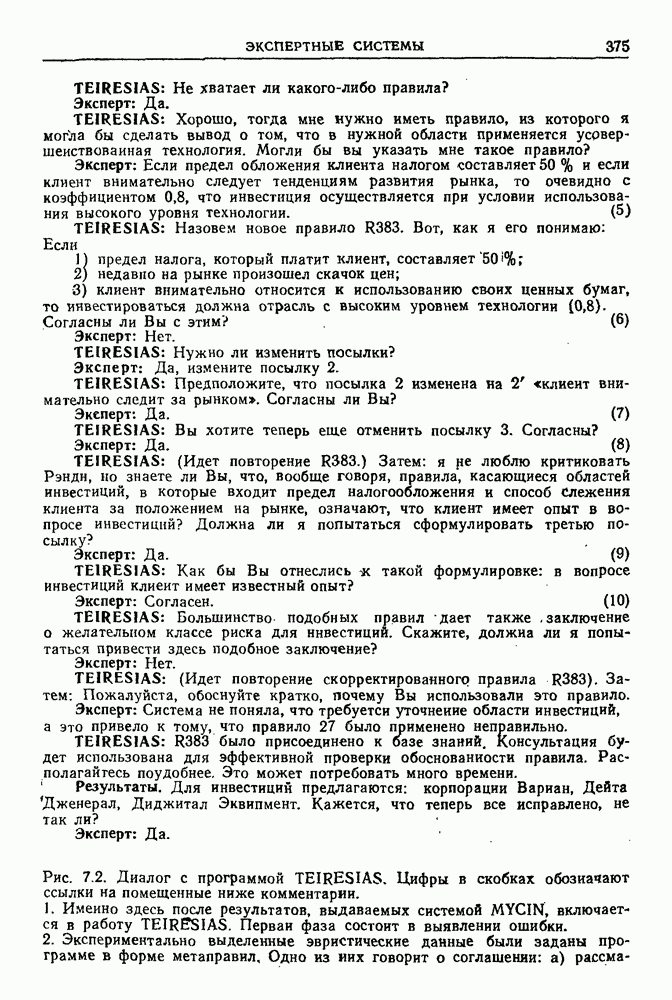 ЭКСПЕРТНЫЕ СИСТЕМЫ 375

TEIRESIAS: Не хватает ли какого-либо правила?

Эксперт: Да.

TEIRESIAS: Хорошо, тогда мне нужно иметь правило, из которого я могла бы сделать вывод о том, что в нужной области применяется усовершенствованная технология. Могли бы вы указать мне такое правило?

Эксперт: Если предел обложения клиента налогом составляет 50 % и если клиент внимательно следует тенденциям развития рынка, то очевидно с коэффициентом 0,8, что инвестиция осуществляется при условии использования высокого уровня технологии. (5)

TEIRESIAS: Назовем новое правило R383. Вот, как я его понимаю:

Если

1) предел налога, который платит клиент, составляет 50 %;
2) недавно на рынке произошел скачок цен;
3) клиент внимательно относится к использованию своих ценных бумаг, то инвестироваться должна отрасль с высоким уровнем технологии (0,8).

Согласны ли Вы с этим? (6)

Эксперт: Нет.

TEIRESIAS: Нужно ли изменить посылки?

Эксперт: Да, измените посылку 2.

TEIRESIAS: Предположите, что посылка 2 изменена на 2' «клиент внимательно следит за рынком». Согласны ли Вы?

Эксперт: Да. (7)

TEIRESIAS: Вы хотите теперь еще отменить посылку 3. Согласны?

Эксперт: Да. (8)

TEIRESIAS: (Идет повторение R383.) Затем: я не люблю критиковать Рэнди, но знаете ли Вы, что, вообще говоря, правила, касающиеся областей инвестиций, в которые входит предел налогообложения и способ слежения клиента за положением на рынке, означают, что клиент имеет опыт в вопросе инвестиций? Должна ли я попытаться сформулировать третью посылку?

Эксперт: Да. (9)

TEIRESIAS: Как бы Вы отнеслись к такой формулировке: в вопросе инвестиций клиент имеет известный опыт?

Эксперт: Согласен. (10)

TEIRESIAS: Большинство подобных правил дает также заключение о желательном классе риска для инвестиций. Скажите, должна ли я попытаться привести здесь подобное заключение?

Эксперт: Нет.

TEIRESIAS: (Идет повторение скорректированного правила R383). Затем: Пожалуйста, обоснуйте кратко, почему Вы использовали это правило.

Эксперт: Система не поняла, что требуется уточнение области инвестиций, а это привело к тому, что правило 27 было применено неправильно.

TEIRESIAS: R383 было присоединено к базе знаний. Консультация будет использована для эффективной проверки обоснованности правила. Располагайтесь поудобнее. Это может потребовать много времени.

Результаты. Для инвестиций предлагаются: корпорации Вариан, Дейта Дженерал, Диджитал Эквипмент. Кажется, что теперь все исправлено, не так ли?

Эксперт: Да.

Рис. 7.2. Диалог с программой TEIRESIAS. Цифры в скобках обозначают ссылки на помещенные ниже комментарии.
1. Именно здесь после результатов, выдаваемых системой MYCIN, включается в работу TEIRESIAS. Первая фаза состоит в выявлении ошибки.
2. Экспериментально выделенные эвристические данные были заданы программе в форме метаправил. Одно из них говорит о соглашении: а) рассма-